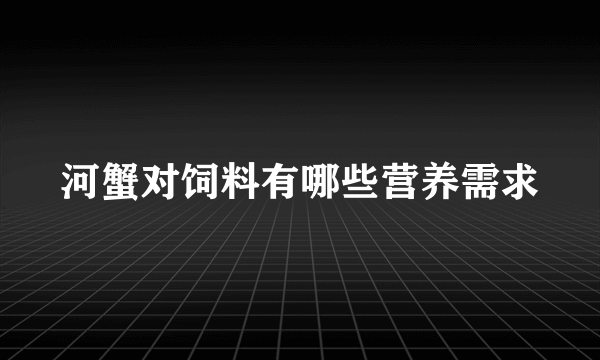 河蟹对饲料有哪些营养需求